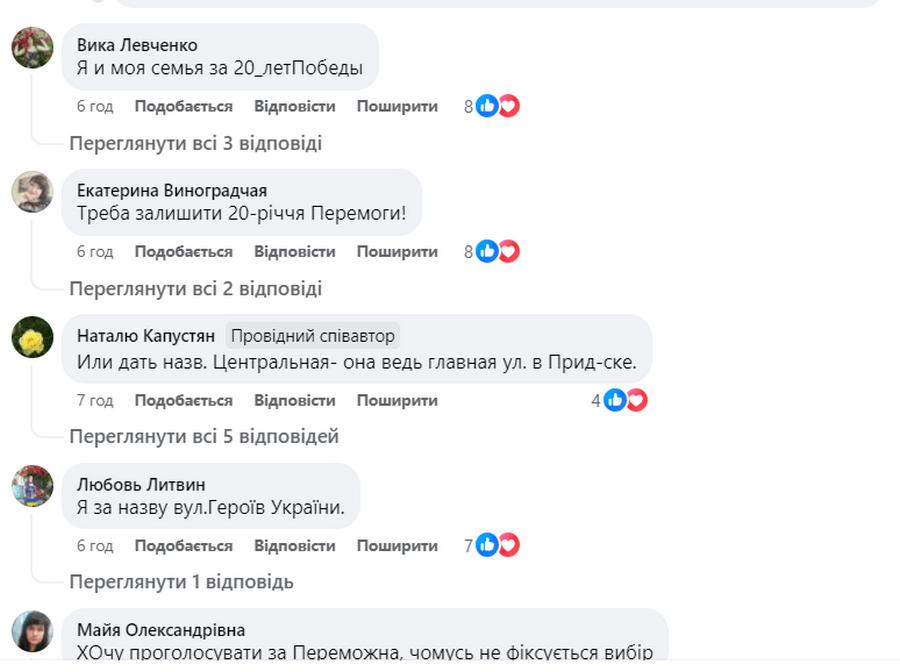 Вика Левченко
Я и моя семья за 20_летПобеды

6 год Подобається Відповісти Поширити 8

Переглянути всі 3 відповіді

Екатерина Виноградчая
Треба залишити 20-річчя Перемоги!

6 год Подобається Відповісти Поширити 8

Переглянути всі 2 відповіді

Наталю Капустян Провідний співавтор
Или дать назв. Центральная- она ведь главная ул. в Прид-ске.

7 год Подобається Відповісти Поширити 4

Переглянути всі 5 відповідей

Любовь Литвин
Я за назву вул.Героїв України.

6 год Подобається Відповісти Поширити 7

Переглянути 1 відповідь

Майя Олександрівна
ХОчу проголосувати за Переможна, чомусь не фіксується вибір